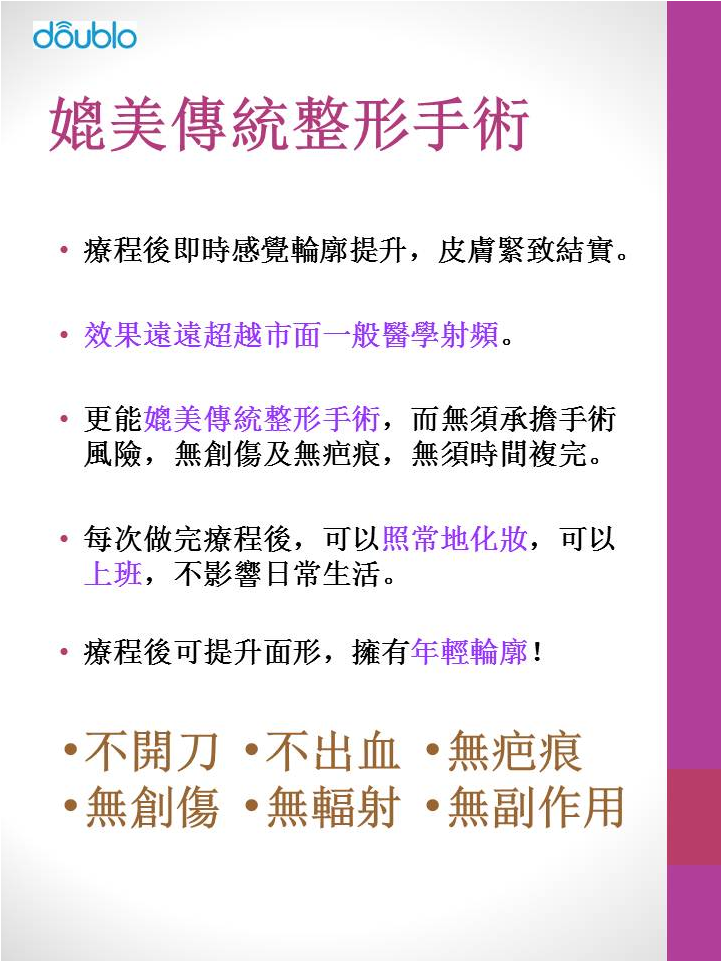 doublo

媲美傳統整形手術

• 療程後即時感覺輪廓提升，皮膚緊致結實。

• 效果遠遠超越市面一般醫學射頻。

• 更能媲美傳統整形手術，而無須承擔手術風險，無創傷及無疤痕，無須時間複完。

• 每次做完療程後，可以照常地化妝，可以上班，不影響日常生活。

• 療程後可提升面形，擁有年輕輪廓！

•不開刀 •不出血 •無疤痕
•無創傷 •無輻射 •無副作用